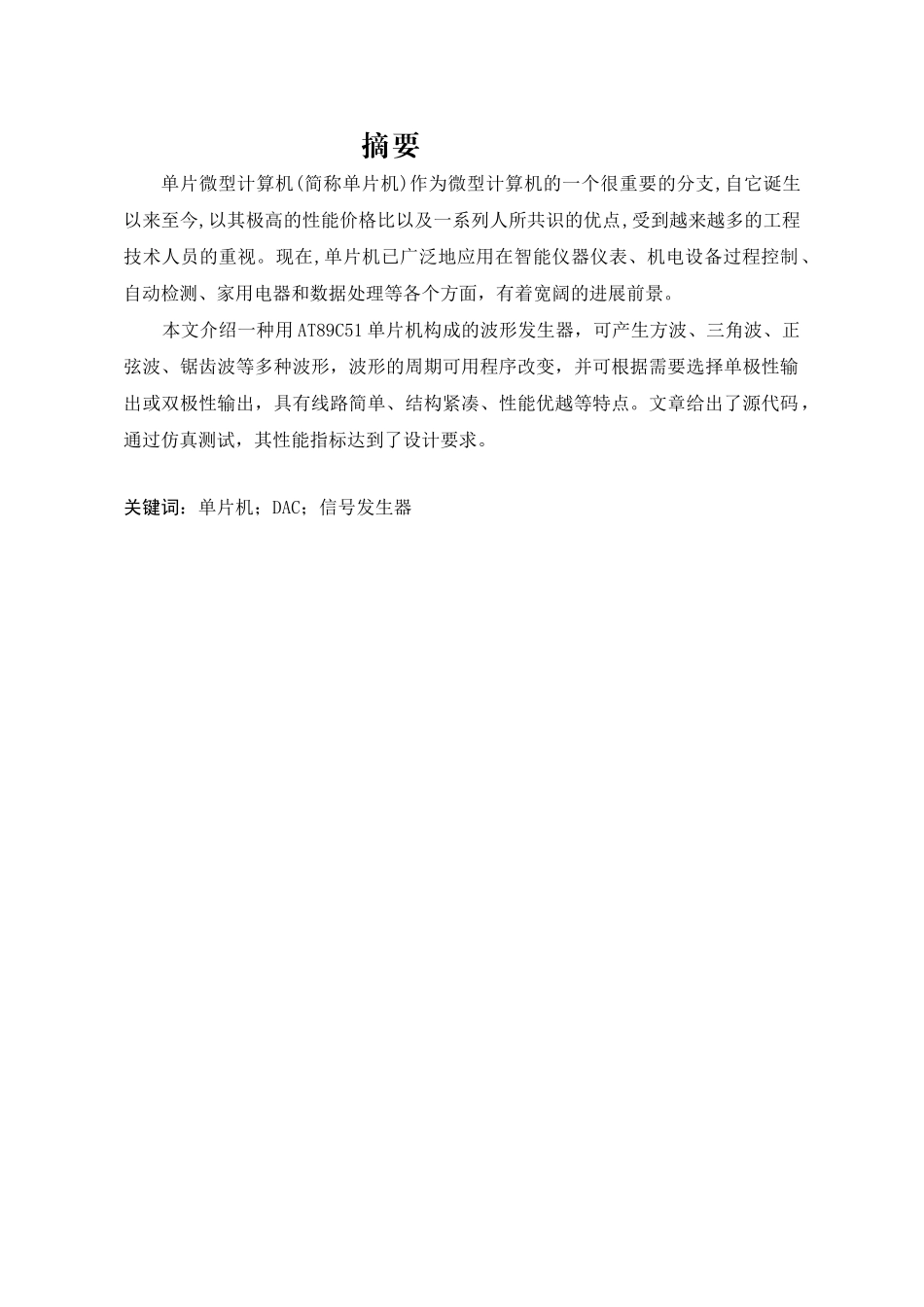 摘要

单片微型计算机(简称单片机)作为微型计算机的一个很重要的分支,自它诞生以来至今,以其极高的性能价格比以及一系列人所共识的优点,受到越来越多的工程技术人员的重视。现在,单片机已广泛地应用在智能仪器仪表、机电设备过程控制、自动检测、家用电器和数据处理等各个方面，有着宽阔的进展前景。

本文介绍一种用AT89C51单片机构成的波形发生器，可产生方波、三角波、正弦波、锯齿波等多种波形，波形的周期可用程序改变，并可根据需要选择单极性输出或双极性输出，具有线路简单、结构紧凑、性能优越等特点。文章给出了源代码，通过仿真测试，其性能指标达到了设计要求。

关键词：单片机；DAC；信号发生器